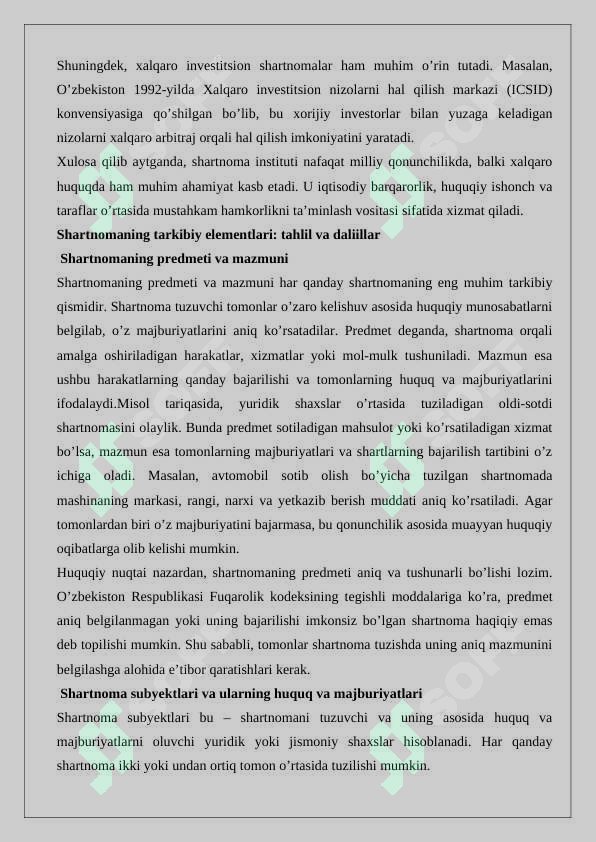 Shuningdek, xalqaro investitsion shartnomalar ham muhim o'rin tutadi. Masalan, O'zbekiston 1992-yilda Xalqaro investitsion nizolarni hal qilish markazi (ICSID) konvensiyasiga qo'shilgan bo'lib, bu xorijiy investorlar bilan yuzaga keladigan nizolarni xalqaro arbitraj orqali hal qilish imkoniyatini yaratadi.

Xulosa qilib aytganda, shartnoma instituti nafaqat milliy qonunchilikda, balki xalqaro huquqda ham muhim ahamiyat kasb etadi. U iqtisodiy barqarorlik, huquqiy ishonch va taraflar o'rtasida mustahkam hamkorlikni ta'minlash vositasi sifatida xizmat qiladi.

Shartnomaning tarkibiy elementlari: tahlil va daliillar

Shartnomaning predmeti va mazmuni

Shartnomaning predmeti va mazmuni har qanday shartnomaning eng muhim tarkibiy qismidir. Shartnoma tuzuvchi tomonlar o'zaro kelishuv asosida huquqiy munosabatlarni belgilab, o'z majburiyatlarini aniq ko'rsatadilar. Predmet deganda, shartnoma orqali amalga oshiriladigan harakatlar, xizmatlar yoki mol-mulk tushuniladi. Mazmun esa ushbu harakatlarning qanday bajarilishi va tomonlarning huquq va majburiyatlarini ifodalaydi.Misol tariqasida, yuridik shaxslar o'rtasida tuziladigan oldi-sotdi shartnomasini olaylik. Bunda predmet sotiladigan mahsulot yoki ko'rsatiladigan xizmat bo'lsa, mazmun esa tomonlarning majburiyatlari va shartlarning bajarilish tartibini o'z ichiga oladi. Masalan, avtomobil sotib olish bo'yicha tuzilgan shartnomada mashinaning markasi, rangi, narxi va yetkazib berish muddati aniq ko'rsatiladi. Agar tomonlardan biri o'z majburiyatini bajarmasa, bu qonunchilik asosida muayyan huquqiy oqibatlarga olib kelishi mumkin.

Huquqiy nuqtai nazardan, shartnomaning predmeti aniq va tushunarli bo'lishi lozim. O'zbekiston Respublikasi Fuqarolik kodeksining tegishli moddalariga ko'ra, predmet aniq belgilanmagan yoki uning bajarilishi imkonsiz bo'lgan shartnoma haqiqiy emas deb topilishi mumkin. Shu sababli, tomonlar shartnoma tuzishda uning aniq mazmunini belgilashga alohida e'tibor qaratishlari kerak.

Shartnoma subyektlari va ularning huquq va majburiyatlari

Shartnoma subyektlari bu – shartnomani tuzuvchi va uning asosida huquq va majburiyatlarni oluvchi yuridik yoki jismoniy shaxslar hisoblanadi. Har qanday shartnoma ikki yoki undan ortiq tomon o'rtasida tuzilishi mumkin.